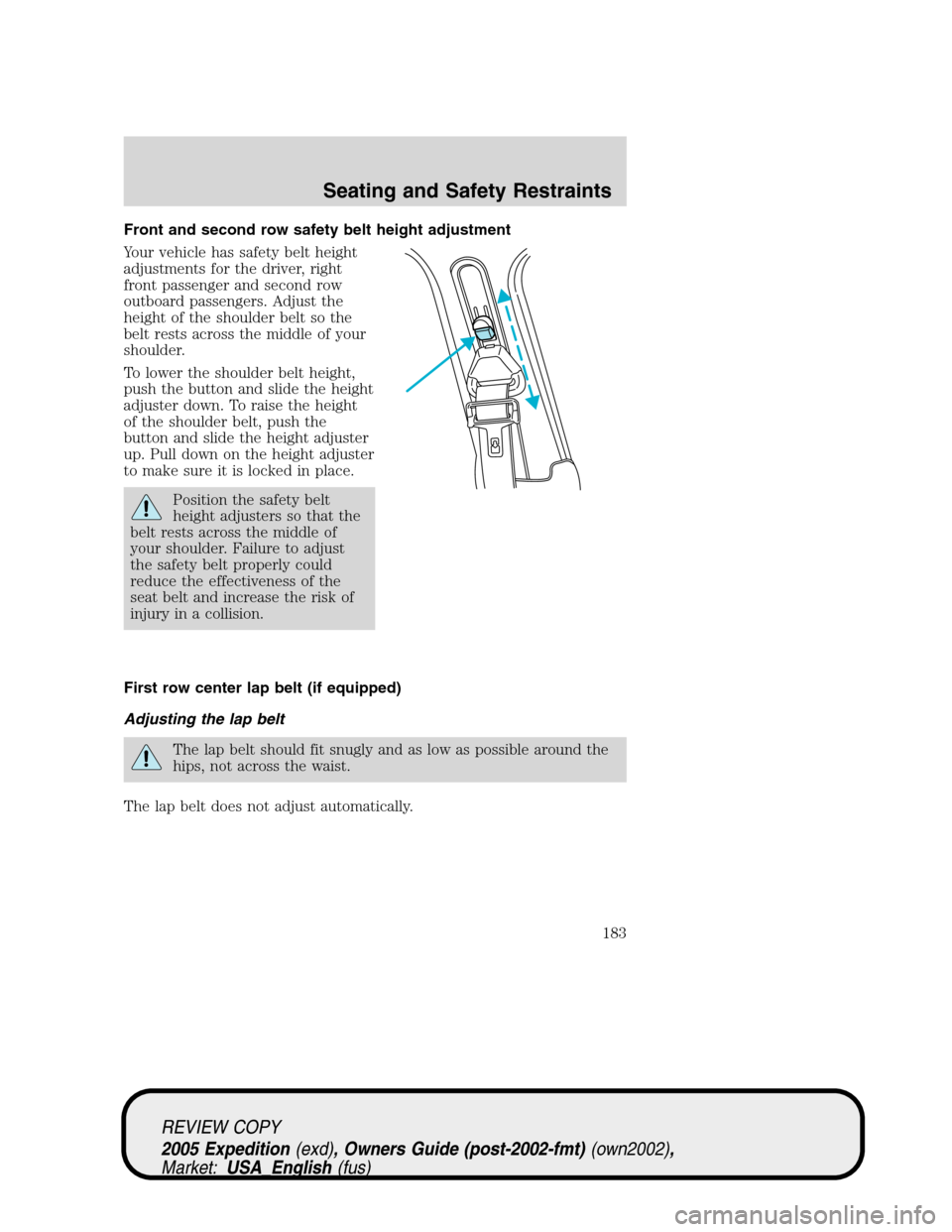 Seating and Safety Restraints

Front and second row safety belt height adjustment

Your vehicle has safety belt height adjustments for the driver, right front passenger and second row outboard passengers. Adjust the height of the shoulder belt so the belt rests across the middle of your shoulder.

To lower the shoulder belt height, push the button and slide the height adjuster down. To raise the height of the shoulder belt, push the button and slide the height adjuster up. Pull down on the height adjuster to make sure it is locked in place.

Position the safety belt height adjusters so that the belt rests across the middle of your shoulder. Failure to adjust the safety belt properly could reduce the effectiveness of the seat belt and increase the risk of injury in a collision.

First row center lap belt (if equipped)

Adjusting the lap belt

The lap belt should fit snugly and as low as possible around the hips, not across the waist.

The lap belt does not adjust automatically.

183

REVIEW COPY
2005 Expedition (exd), Owners Guide (post-2002-fmt) (own2002), Market: USA_English (fus)

carmanualsonline.info